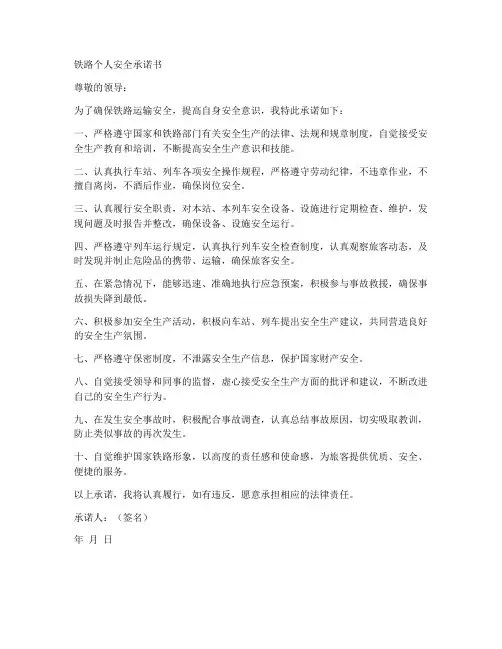 铁路个人安全承诺书

尊敬的领导：

为了确保铁路运输安全，提高自身安全意识，我特此承诺如下：

一、严格遵守国家和铁路部门有关安全生产的法律、法规和规章制度，自觉接受安全生产教育和培训，不断提高安全生产意识和技能。

二、认真执行车站、列车各项安全操作规程，严格遵守劳动纪律，不违章作业，不擅自离岗，不酒后作业，确保岗位安全。

三、认真履行安全职责，对本站、本列车安全设备、设施进行定期检查、维护，发现问题及时报告并整改，确保设备、设施安全运行。

四、严格遵守列车运行规定，认真执行列车安全检查制度，认真观察旅客动态，及时发现并制止危险品的携带、运输，确保旅客安全。

五、在紧急情况下，能够迅速、准确地执行应急预案，积极参与事故救援，确保事故损失降到最低。

六、积极参加安全生产活动，积极向车站、列车提出安全生产建议，共同营造良好的安全生产氛围。

七、严格遵守保密制度，不泄露安全生产信息，保护国家财产安全。

八、自觉接受领导和同事的监督，虚心接受安全生产方面的批评和建议，不断改进自己的安全生产行为。

九、在发生安全事故时，积极配合事故调查，认真总结事故原因，切实吸取教训，防止类似事故的再次发生。

十、自觉维护国家铁路形象，以高度的责任感和使命感，为旅客提供优质、安全、便捷的服务。

以上承诺，我将认真履行，如有违反，愿意承担相应的法律责任。

承诺人：（签名）

年 月 日